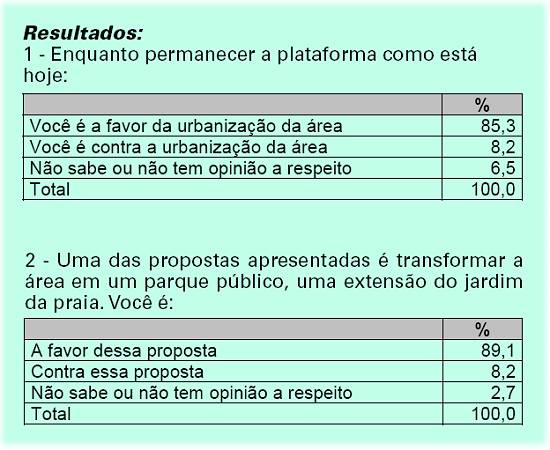 Resultados:
1 - Enquanto permanecer a plataforma como está hoje:

|  | % |
|---|---|
| Você é a favor da urbanização da área | 85,3 |
| Você é contra a urbanização da área | 8,2 |
| Não sabe ou não tem opinião a respeito | 6,5 |
| Total | 100,0 |

2 - Uma das propostas apresentadas é transformar a área em um parque público, uma extensão do jardim da praia. Você é:

|  | % |
|---|---|
| A favor dessa proposta | 89,1 |
| Contra essa proposta | 8,2 |
| Não sabe ou não tem opinião a respeito | 2,7 |
| Total | 100,0 |